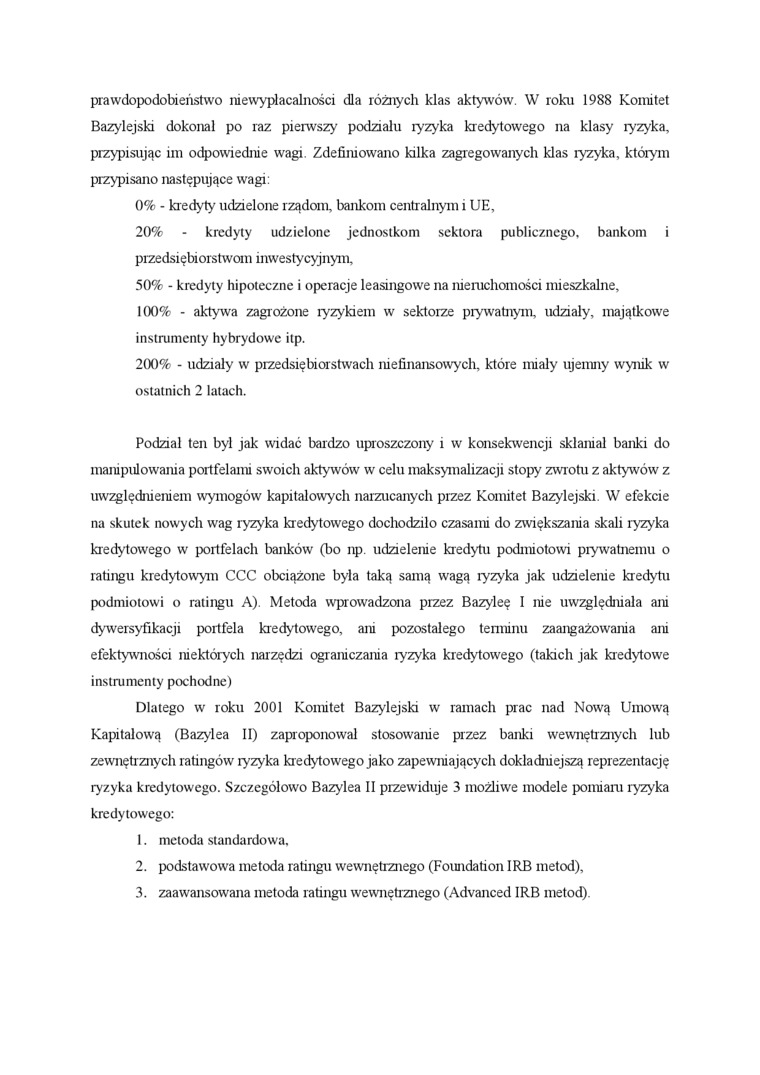 prawdopodobieństwo niewypłacalności dla różnych klas aktywów. W roku 1988 Komitet Bazylejski dokonał po raz pierwszy podziału ryzyka kredytowego na klasy ryzyka, przypisując im odpowiednie wagi. Zdefiniowano kilka zagregowanych klas ryzyka, którym przypisano następujące wagi:

0% - kredyty udzielone rządom, bankom centralnym i UE,

20% - kredyty udzielone jednostkom sektora publicznego, bankom i przedsiębiorstwom inwestycyjnym,

50% - kredyty hipoteczne i operacje leasingowe na nieruchomości mieszkalne,

100% - aktywa zagrożone ryzykiem w sektorze prywatnym, udziały, majątkowe instrumenty hybrydowe itp.

200% - udziały w przedsiębiorstwach niefinansowych, które miały ujemny wynik w ostatnich 2 latach.

Podział ten był jak widać bardzo uproszczony i w konsekwencji skłaniał banki do manipulowania portfelami swoich aktywów w celu maksymalizacji stopy zwrotu z aktywów z uwzględnieniem wymogów kapitałowych narzucanych przez Komitet Bazylejski. W efekcie na skutek nowych wag ryzyka kredytowego dochodziło czasami do zwiększania skali ryzyka kredytowego w portfelach banków (bo np. udzielenie kredytu podmiotowi prywatnemu o ratingu kredytowym CCC obciążone była taką samą wagą ryzyka jak udzielenie kredytu podmiotowi o ratingu A). Metoda wprowadzona przez Bazyleę I nie uwzględniała ani dywersyfikacji portfela kredytowego, ani pozostałego terminu zaangażowania ani efektywności niektórych narzędzi ograniczania ryzyka kredytowego (takich jak kredytowe instrumenty pochodne)

Dlatego w roku 2001 Komitet Bazylejski w ramach prac nad Nową Umową Kapitałową (Bazylea II) zaproponował stosowanie przez banki wewnętrznych lub zewnętrznych ratingów ryzyka kredytowego jako zapewniających dokładniejszą reprezentację ryzyka kredytowego. Szczegółowo Bazylea II przewiduje 3 możliwe modele pomiaru ryzyka kredytowego:

1. metoda standardowa,
2. podstawowa metoda ratingu wewnętrznego (Foundation IRB metod),
3. zaawansowana metoda ratingu wewnętrznego (Advanced IRB metod).